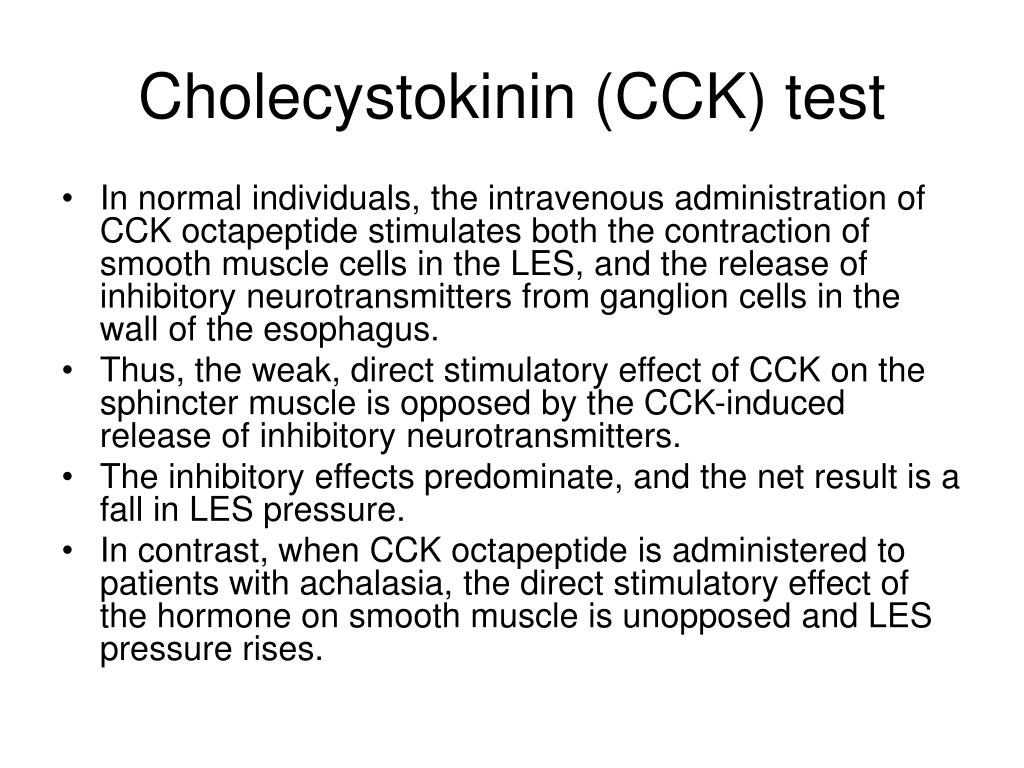 Cholecystokinin (CCK) test

• In normal individuals, the intravenous administration of CCK octapeptide stimulates both the contraction of smooth muscle cells in the LES, and the release of inhibitory neurotransmitters from ganglion cells in the wall of the esophagus.
• Thus, the weak, direct stimulatory effect of CCK on the sphincter muscle is opposed by the CCK-induced release of inhibitory neurotransmitters.
• The inhibitory effects predominate, and the net result is a fall in LES pressure.
• In contrast, when CCK octapeptide is administered to patients with achalasia, the direct stimulatory effect of the hormone on smooth muscle is unopposed and LES pressure rises.